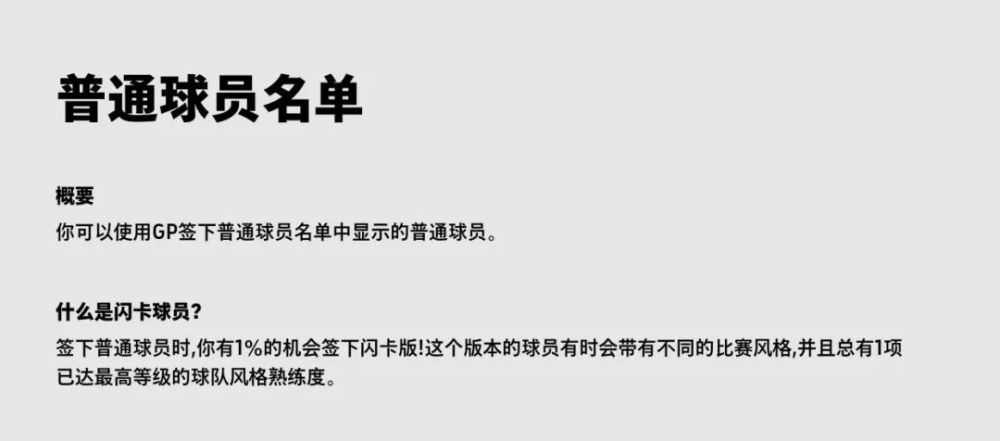 普通球员名单

概要
你可以使用GP签下普通球员名单中显示的普通球员。

什么是闪卡球员?
签下普通球员时,你有1%的机会签下闪卡版!这个版本的球员有时会带有不同的比赛风格,并且总有1项已达最高等级的球队风格熟练度。